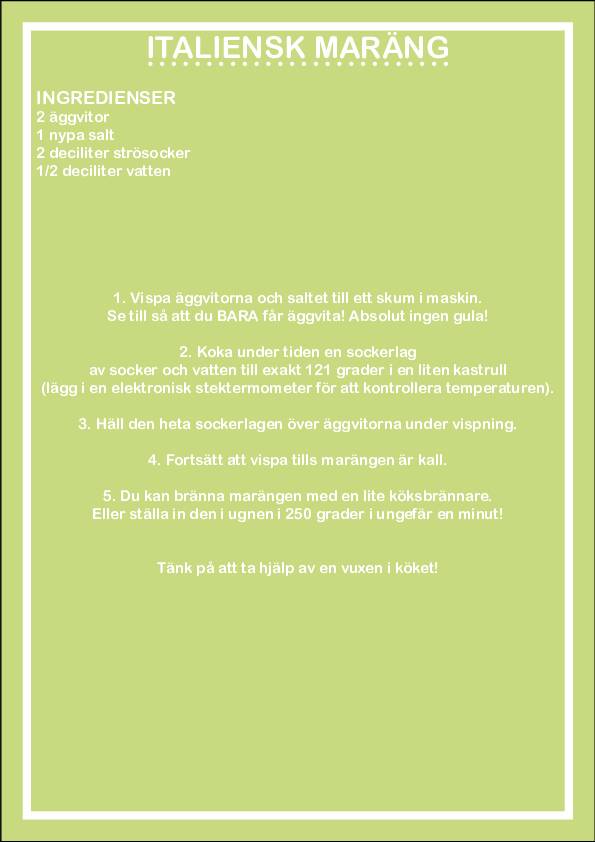 ITALIENSK MARÄNG

INGREDIENSER
2 äggvitor
1 nypa salt
2 deciliter strösocker
1/2 deciliter vatten

1. Vispa äggvitorna och saltet till ett skum i maskin.
Se till så att du BARA får äggvita! Absolut ingen gula!

2. Koka under tiden en sockerlag
av socker och vatten till exakt 121 grader i en liten kastrull
(lägg i en elektronisk stektermometer för att kontrollera temperaturen).

3. Häll den heta sockerlagen över äggvitorna under vispning.

4. Fortsätt att vispa tills marängen är kall.

5. Du kan bränna marängen med en lite köksbrännare.
Eller ställa in den i ugnen i 250 grader i ungefär en minut!

Tänk på att ta hjälp av en vuxen i köket!